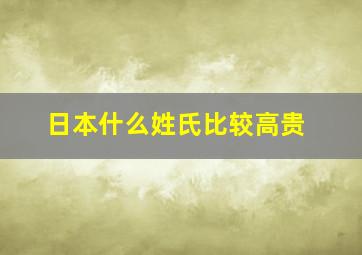 日本什么姓氏比较高贵